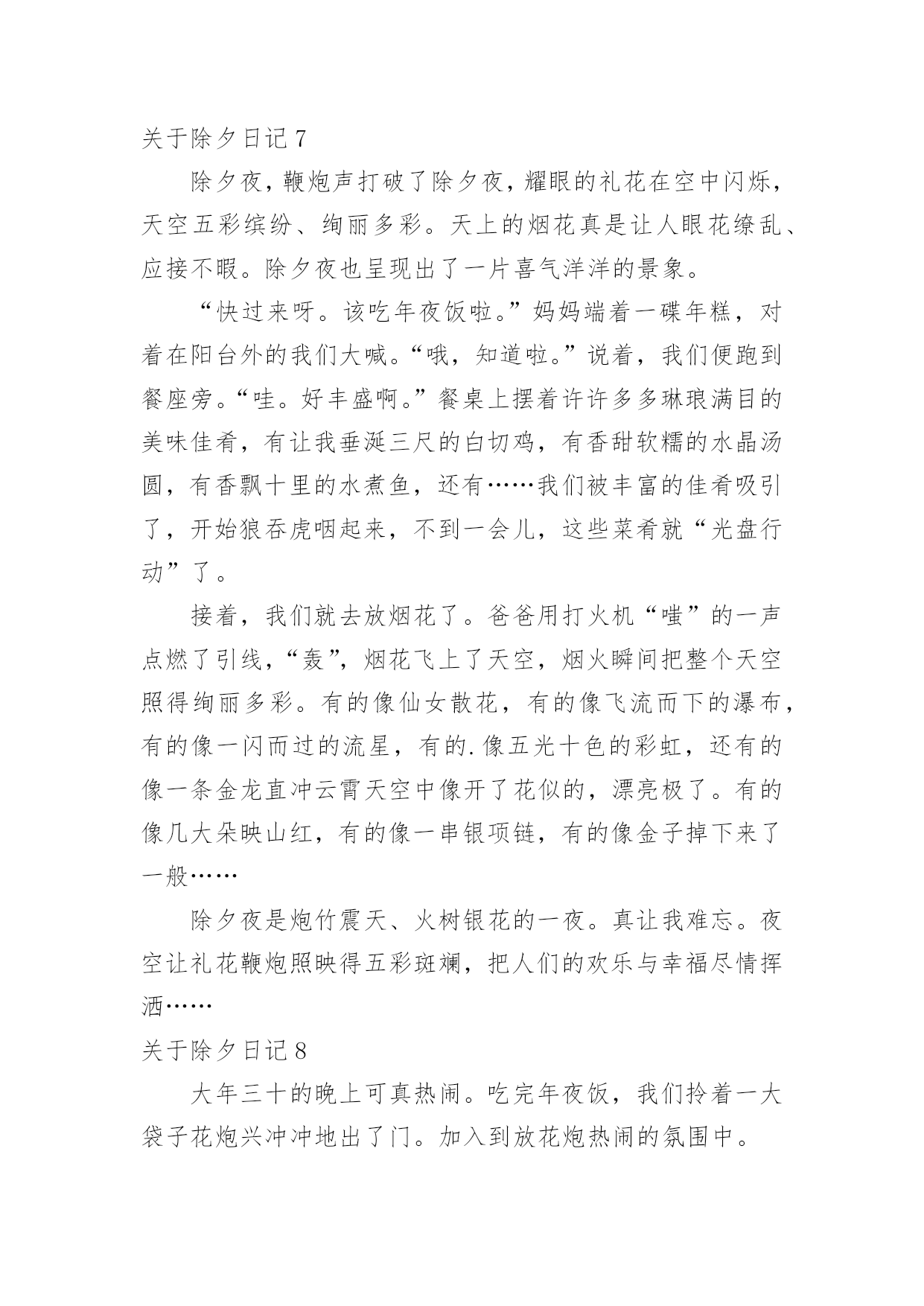 关于除夕日记 7

除夕夜，鞭炮声打破了除夕夜，耀眼的礼花在空中闪烁，天空五彩缤纷、绚丽多彩。天上的烟花真是让人眼花缭乱、应接不暇。除夕夜也呈现出了一片喜气洋洋的景象。

“快过来呀。该吃年夜饭啦。”妈妈端着一碟年糕，对着在阳台外的我们大喊。“哦，知道啦。”说着，我们便跑到餐座旁。“哇。好丰盛啊。”餐桌上摆着许许多多琳琅满目的美味佳肴，有让我垂涎三尺的白切鸡，有香甜软糯的水晶汤圆，有香飘十里的水煮鱼，还有……我们被丰富的佳肴吸引了，开始狼吞虎咽起来，不到一会儿，这些菜肴就“光盘行动”了。

接着，我们就去放烟花了。爸爸用打火机“嗤”的一声点燃了引线，“轰”，烟花飞上了天空，烟火瞬间把整个天空照得绚丽多彩。有的像仙女散花，有的像飞流而下的瀑布，有的像一闪而过的流星，有的.像五光十色的彩虹，还有的像一条金龙直冲云霄天空中像开了花似的，漂亮极了。有的像几大朵映山红，有的像一串银项链，有的像金子掉下来了一般……

除夕夜是炮竹震天、火树银花的一夜。真让我难忘。夜空让礼花鞭炮照映得五彩斑斓，把人们的欢乐与幸福尽情挥洒……

关于除夕日记 8

大年三十的晚上可真热闹。吃完年夜饭，我们拎着一大袋子花炮兴冲冲地出了门。加入到放花炮热闹的氛围中。